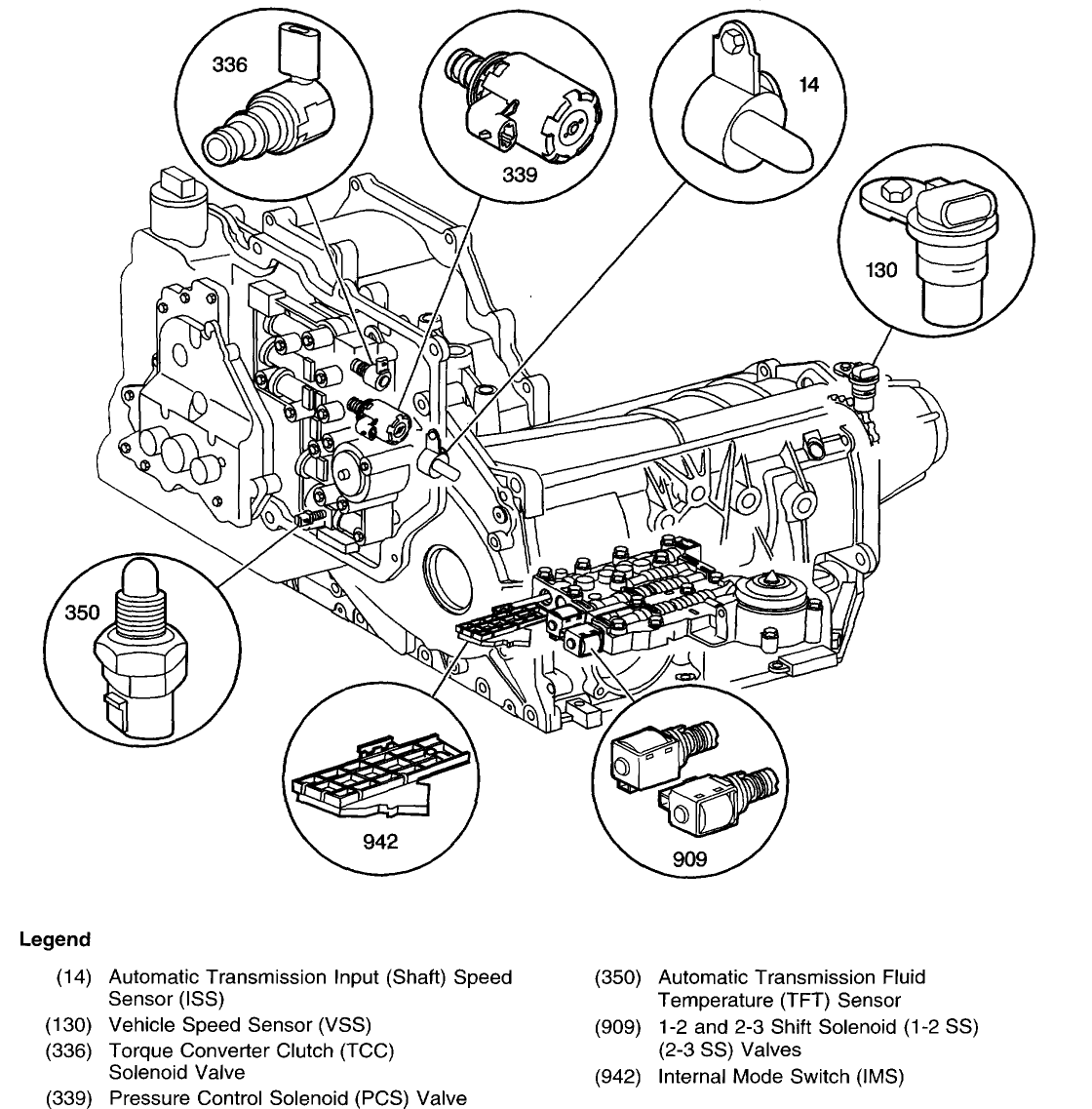 336

339

14

130

350

942

909

Legend

(14) Automatic Transmission Input (Shaft) Speed Sensor (ISS)

(130) Vehicle Speed Sensor (VSS)

(336) Torque Converter Clutch (TCC) Solenoid Valve

(339) Pressure Control Solenoid (PCS) Valve

(350) Automatic Transmission Fluid Temperature (TFT) Sensor

(909) 1-2 and 2-3 Shift Solenoid (1-2 SS) (2-3 SS) Valves

(942) Internal Mode Switch (IMS)